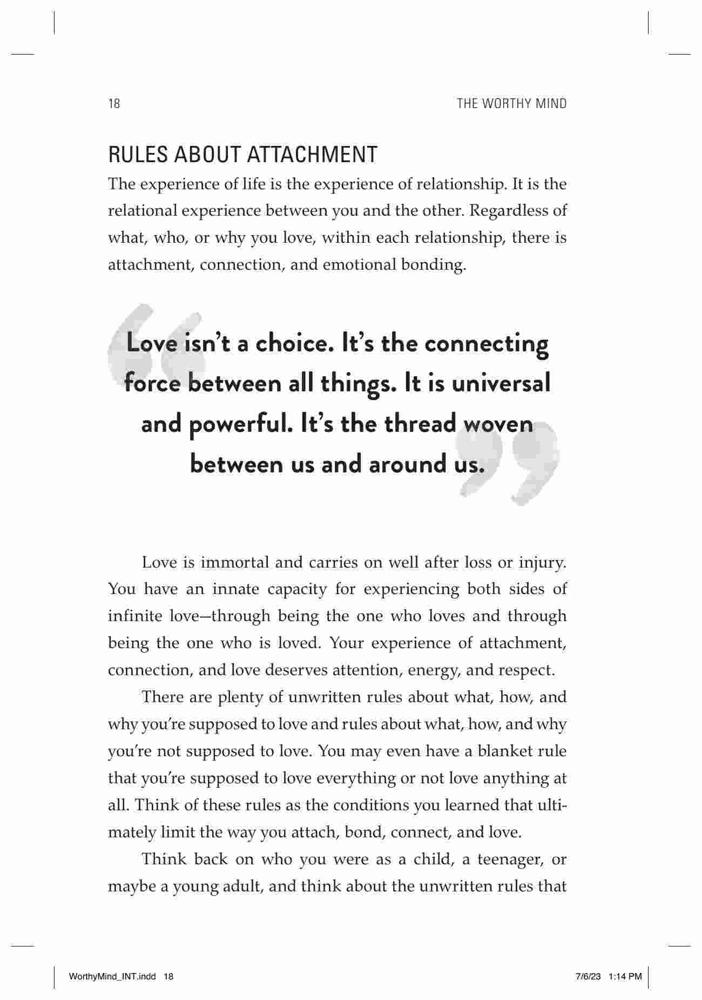 18

THE WORTHY MIND

RULES ABOUT ATTACHMENT

The experience of life is the experience of relationship. It is the relational experience between you and the other. Regardless of what, who, or why you love, within each relationship, there is attachment, connection, and emotional bonding.

Love isn't a choice. It's the connecting force between all things. It is universal and powerful. It's the thread woven between us and around us.

Love is immortal and carries on well after loss or injury. You have an innate capacity for experiencing both sides of infinite love—through being the one who loves and through being the one who is loved. Your experience of attachment, connection, and love deserves attention, energy, and respect.

There are plenty of unwritten rules about what, how, and why you're supposed to love and rules about what, how, and why you're not supposed to love. You may even have a blanket rule that you're supposed to love everything or not love anything at all. Think of these rules as the conditions you learned that ultimately limit the way you attach, bond, connect, and love.

Think back on who you were as a child, a teenager, or maybe a young adult, and think about the unwritten rules that

WorthyMind_INT.indd 18

7/6/23 1:14 PM